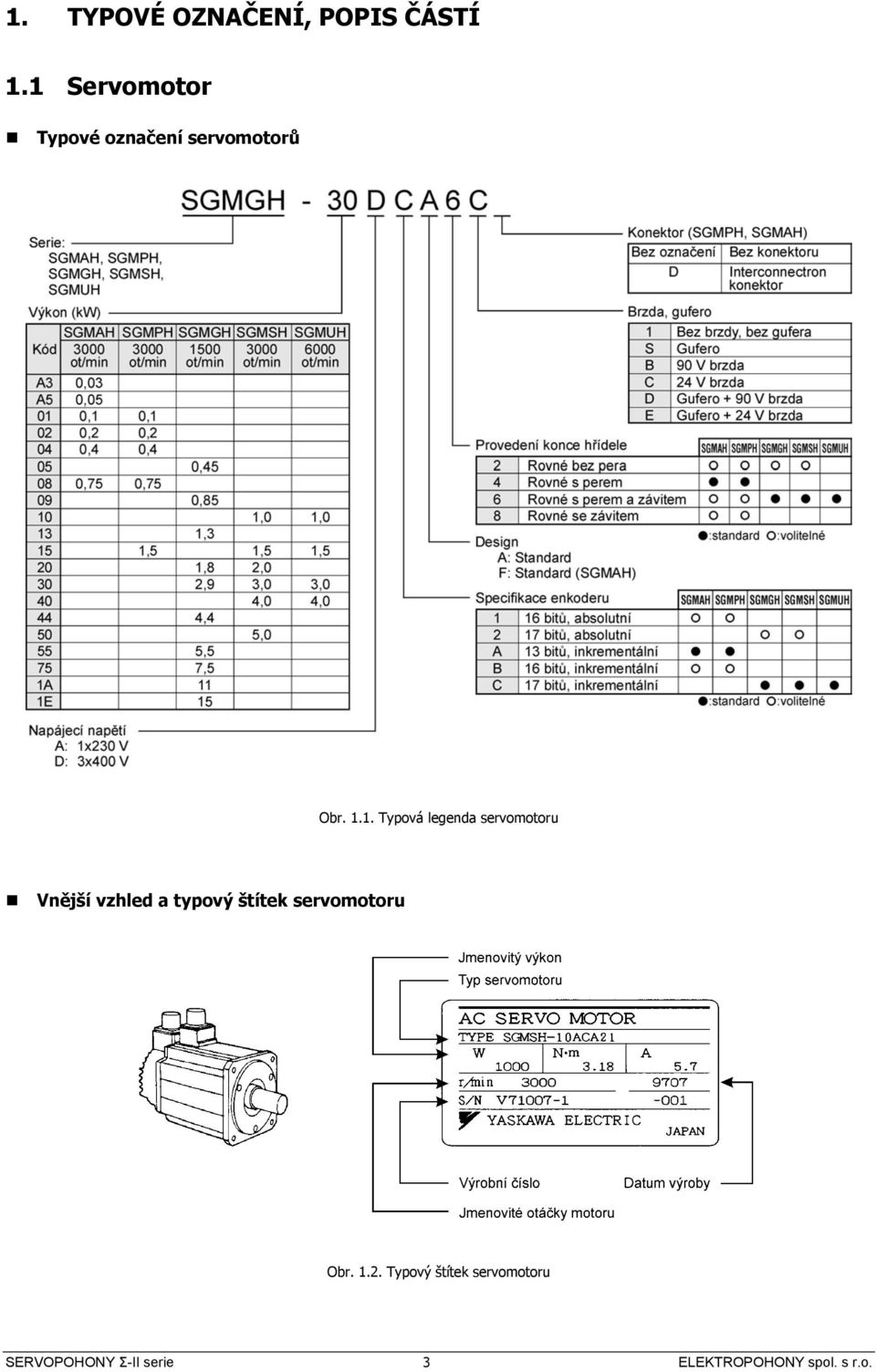 1. TYPOVÉ OZNAČENÍ, POPIS ČÁSTÍ

1.1 Servomotor

Typové označení servomotorů

SGMGH - 30 D C A 6 C

Serie:
SGMAH, SGMPH, SGMGH, SGMSH, SGMUH

Výkon (kW)

| Kód | SGMAH 3000 ot/min | SGMPH 3000 ot/min | SGMGH 1500 ot/min | SGMSH 3000 ot/min | SGMUH 6000 ot/min |
|---|---|---|---|---|---|
| A3 | 0,03 | | | | |
| A5 | 0,05 | | | | |
| 01 | 0,1 | 0,1 | | | |
| 02 | 0,2 | 0,2 | | | |
| 04 | 0,4 | 0,4 | | | |
| 05 | | | 0,45 | | |
| 08 | 0,75 | 0,75 | | | |
| 09 | | | 0,85 | | |
| 10 | | | | 1,0 | 1,0 |
| 13 | | | 1,3 | | |
| 15 | | 1,5 | | 1,5 | 1,5 |
| 20 | | | 1,8 | 2,0 | |
| 30 | | | 2,9 | 3,0 | 3,0 |
| 40 | | | | 4,0 | 4,0 |
| 44 | | | 4,4 | | |
| 50 | | | | 5,0 | |
| 55 | | | 5,5 | | |
| 75 | | | 7,5 | | |
| 1A | | | 11 | | |
| 1E | | | 15 | | |

Napájecí napětí
A: 1x230 V
D: 3x400 V

Konektor (SGMPH, SGMAH)

| Bez označení | Bez konektoru |
|---|---|
| D | Interconnectron konektor |

Brzda, gufero

| 1 | Bez brzdy, bez gufera |
|---|---|
| S | Gufero |
| B | 90 V brzda |
| C | 24 V brzda |
| D | Gufero + 90 V brzda |
| E | Gufero + 24 V brzda |

Provedení konce hřídele

| | | SGMAH | SGMPH | SGMGH | SGMSH | SGMUH |
|---|---|---|---|---|---|---|
| 2 | Rovné bez pera | ○ | ○ | ○ | ○ | |
| 4 | Rovné s perem | ● | ● | | | |
| 6 | Rovné s perem a závitem | ○ | ○ | ● | ● | ● |
| 8 | Rovné se závitem | ○ | ○ | | | |

●:standard ○:volitelné

Design
A: Standard
F: Standard (SGMAH)

Specifikace enkoderu

| | | SGMAH | SGMPH | SGMGH | SGMSH | SGMUH |
|---|---|---|---|---|---|---|
| 1 | 16 bitů, absolutní | ○ | ○ | | | |
| 2 | 17 bitů, absolutní | | | ○ | ○ | |
| A | 13 bitů, inkrementální | ● | ● | | | |
| B | 16 bitů, inkrementální | ○ | ○ | | | |
| C | 17 bitů, inkrementální | | | ● | ● | ● |

●:standard ○:volitelné

Obr. 1.1. Typová legenda servomotoru

Vnější vzhled a typový štítek servomotoru

Jmenovitý výkon
Typ servomotoru

AC SERVO MOTOR
TYPE SGMSH-10ACA21
W N·m A
1000 3.18 5.7
r/min 3000 9707
S/N V71007-1 -001
YASKAWA ELECTRIC JAPAN

Výrobní číslo
Datum výroby
Jmenovité otáčky motoru

Obr. 1.2. Typový štítek servomotoru

SERVOPOHONY Σ-II serie 3 ELEKTROPOHONY spol. s r.o.